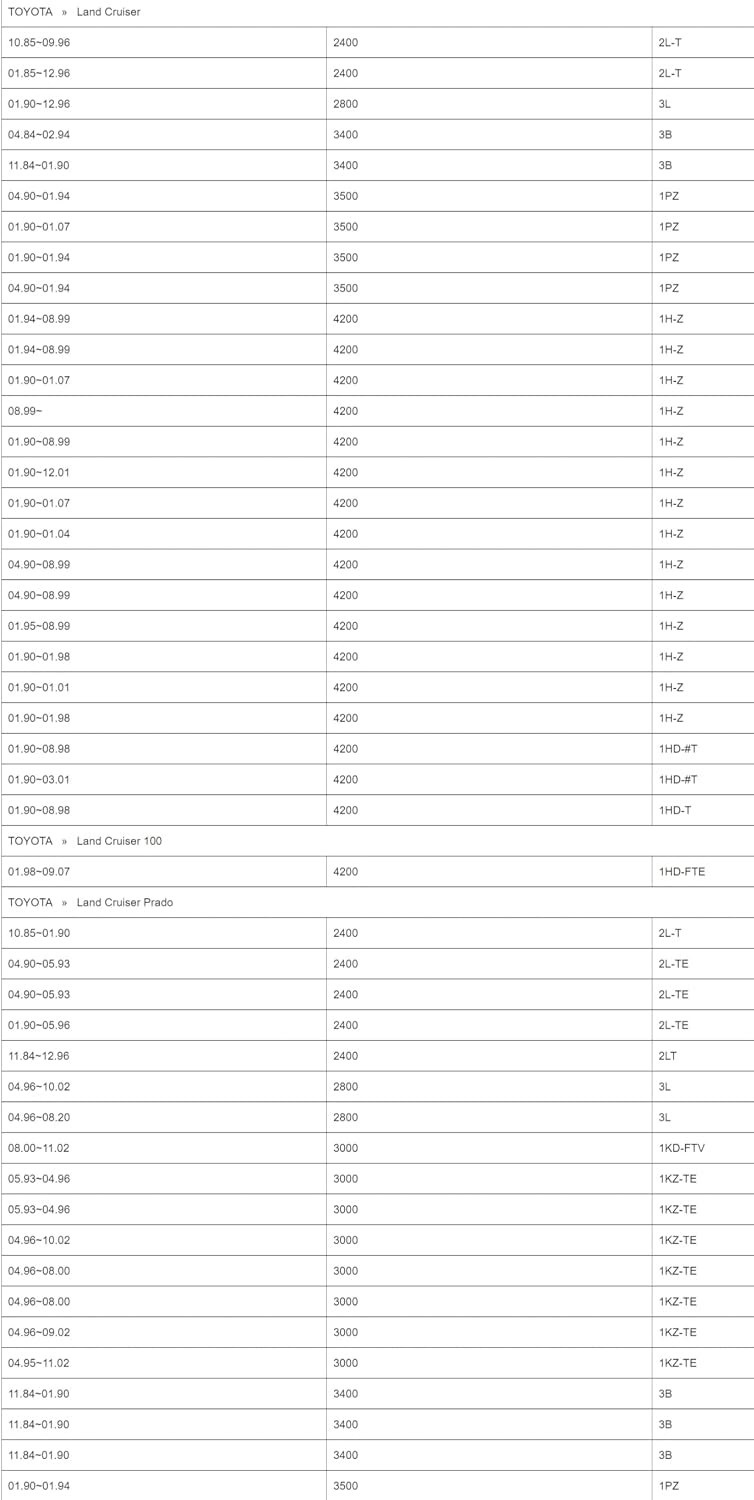 | TOYOTA » Land Cruiser | | |
|---|---|---|
| 10.85~09.96 | 2400 | 2L-T |
| 01.85~12.96 | 2400 | 2L-T |
| 01.90~12.96 | 2800 | 3L |
| 04.84~02.94 | 3400 | 3B |
| 11.84~01.90 | 3400 | 3B |
| 04.90~01.94 | 3500 | 1PZ |
| 01.90~01.07 | 3500 | 1PZ |
| 01.90~01.94 | 3500 | 1PZ |
| 04.90~01.94 | 3500 | 1PZ |
| 01.94~08.99 | 4200 | 1H-Z |
| 01.94~08.99 | 4200 | 1H-Z |
| 01.90~01.07 | 4200 | 1H-Z |
| 08.99~ | 4200 | 1H-Z |
| 01.90~08.99 | 4200 | 1H-Z |
| 01.90~12.01 | 4200 | 1H-Z |
| 01.90~01.07 | 4200 | 1H-Z |
| 01.90~01.04 | 4200 | 1H-Z |
| 04.90~08.99 | 4200 | 1H-Z |
| 04.90~08.99 | 4200 | 1H-Z |
| 01.95~08.99 | 4200 | 1H-Z |
| 01.90~01.98 | 4200 | 1H-Z |
| 01.90~01.01 | 4200 | 1H-Z |
| 01.90~01.98 | 4200 | 1H-Z |
| 01.90~08.98 | 4200 | 1HD-#T |
| 01.90~03.01 | 4200 | 1HD-#T |
| 01.90~08.98 | 4200 | 1HD-T |
| TOYOTA » Land Cruiser 100 | | |
| 01.98~09.07 | 4200 | 1HD-FTE |
| TOYOTA » Land Cruiser Prado | | |
| 10.85~01.90 | 2400 | 2L-T |
| 04.90~05.93 | 2400 | 2L-TE |
| 04.90~05.93 | 2400 | 2L-TE |
| 01.90~05.96 | 2400 | 2L-TE |
| 11.84~12.96 | 2400 | 2LT |
| 04.96~10.02 | 2800 | 3L |
| 04.96~08.20 | 2800 | 3L |
| 08.00~11.02 | 3000 | 1KD-FTV |
| 05.93~04.96 | 3000 | 1KZ-TE |
| 05.93~04.96 | 3000 | 1KZ-TE |
| 04.96~10.02 | 3000 | 1KZ-TE |
| 04.96~08.00 | 3000 | 1KZ-TE |
| 04.96~08.00 | 3000 | 1KZ-TE |
| 04.96~09.02 | 3000 | 1KZ-TE |
| 04.95~11.02 | 3000 | 1KZ-TE |
| 11.84~01.90 | 3400 | 3B |
| 11.84~01.90 | 3400 | 3B |
| 11.84~01.90 | 3400 | 3B |
| 01.90~01.94 | 3500 | 1PZ |